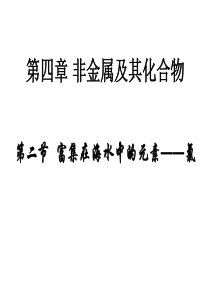 第四章 非金属及其化合物

第二节 富集在海水中的元素——氯